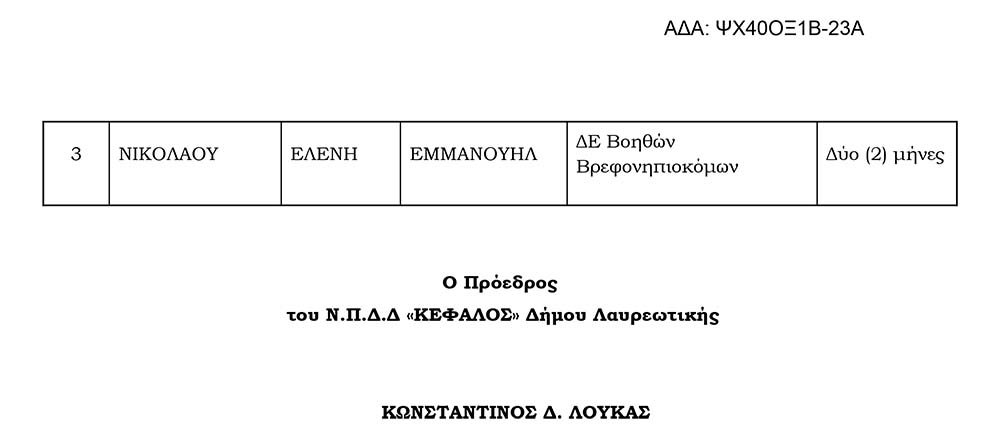 ΑΔΑ: ΨΧ40ΟΞ1Β-23Α

| 3 | ΝΙΚΟΛΑΟΥ | ΕΛΕΝΗ | ΕΜΜΑΝΟΥΗΛ | ΔΕ Βοηθών Βρεφονηπιοκόμων | Δύο (2) μήνες |
|---|---|---|---|---|---|

Ο Πρόεδρος
του Ν.Π.Δ.Δ «ΚΕΦΑΛΟΣ» Δήμου Λαυρεωτικής

ΚΩΝΣΤΑΝΤΙΝΟΣ Δ. ΛΟΥΚΑΣ